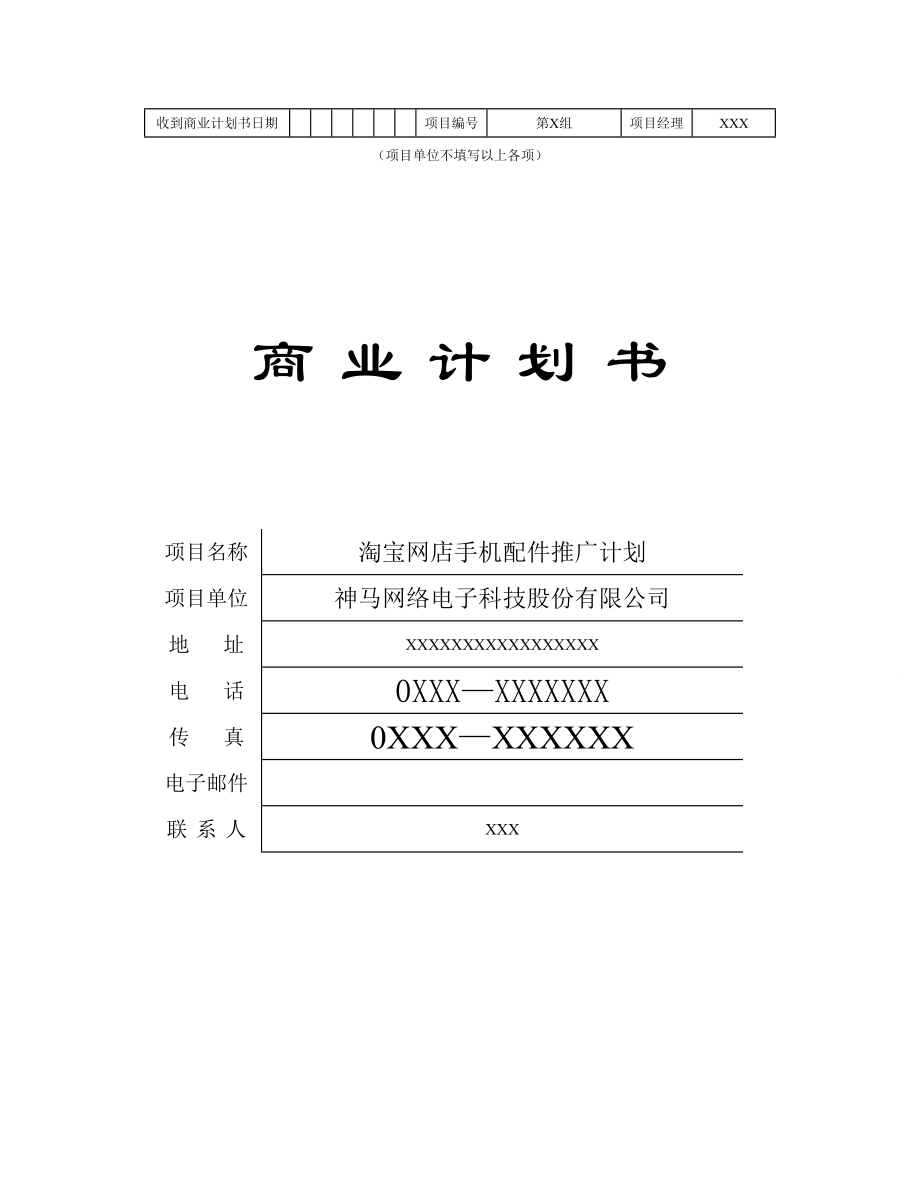 | 收到商业计划书日期 | | | | | | | 项目编号 | 第X组 | 项目经理 | XXX |
|---|---|---|---|---|---|---|---|---|---|---|

（项目单位不填写以上各项）

商 业 计 划 书

| 项目名称 | 淘宝网店手机配件推广计划 |
|---|---|
| 项目单位 | 神马网络电子科技股份有限公司 |
| 地　址 | xxxxxxxxxxxxxxxxxx |
| 电　话 | 0XXX—XXXXXXX |
| 传　真 | 0XXX—XXXXXX |
| 电子邮件 | |
| 联 系 人 | xxx |